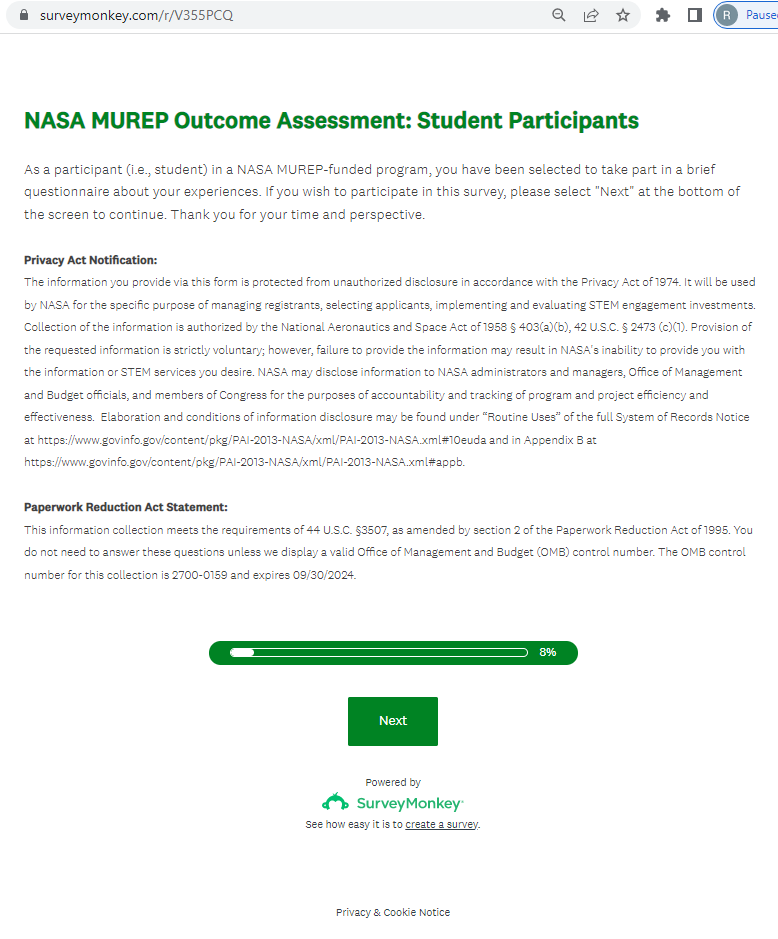 surveymonkey.com/r/V355PCQ

R Pause

NASA MUREP Outcome Assessment: Student Participants

As a participant (i.e., student) in a NASA MUREP-funded program, you have been selected to take part in a brief questionnaire about your experiences. If you wish to participate in this survey, please select "Next" at the bottom of the screen to continue. Thank you for your time and perspective.

Privacy Act Notification:
The information you provide via this form is protected from unauthorized disclosure in accordance with the Privacy Act of 1974. It will be used by NASA for the specific purpose of managing registrants, selecting applicants, implementing and evaluating STEM engagement investments. Collection of the information is authorized by the National Aeronautics and Space Act of 1958 § 403(a)(b), 42 U.S.C. § 2473 (c)(1). Provision of the requested information is strictly voluntary; however, failure to provide the information may result in NASA's inability to provide you with the information or STEM services you desire. NASA may disclose information to NASA administrators and managers, Office of Management and Budget officials, and members of Congress for the purposes of accountability and tracking of program and project efficiency and effectiveness. Elaboration and conditions of information disclosure may be found under "Routine Uses" of the full System of Records Notice at https://www.govinfo.gov/content/pkg/PAI-2013-NASA/xml/PAI-2013-NASA.xml#10euda and in Appendix B at https://www.govinfo.gov/content/pkg/PAI-2013-NASA/xml/PAI-2013-NASA.xml#appb.

Paperwork Reduction Act Statement:
This information collection meets the requirements of 44 U.S.C. §3507, as amended by section 2 of the Paperwork Reduction Act of 1995. You do not need to answer these questions unless we display a valid Office of Management and Budget (OMB) control number. The OMB control number for this collection is 2700-0159 and expires 09/30/2024.

8%

Next

Powered by
SurveyMonkey
See how easy it is to create a survey.

Privacy & Cookie Notice